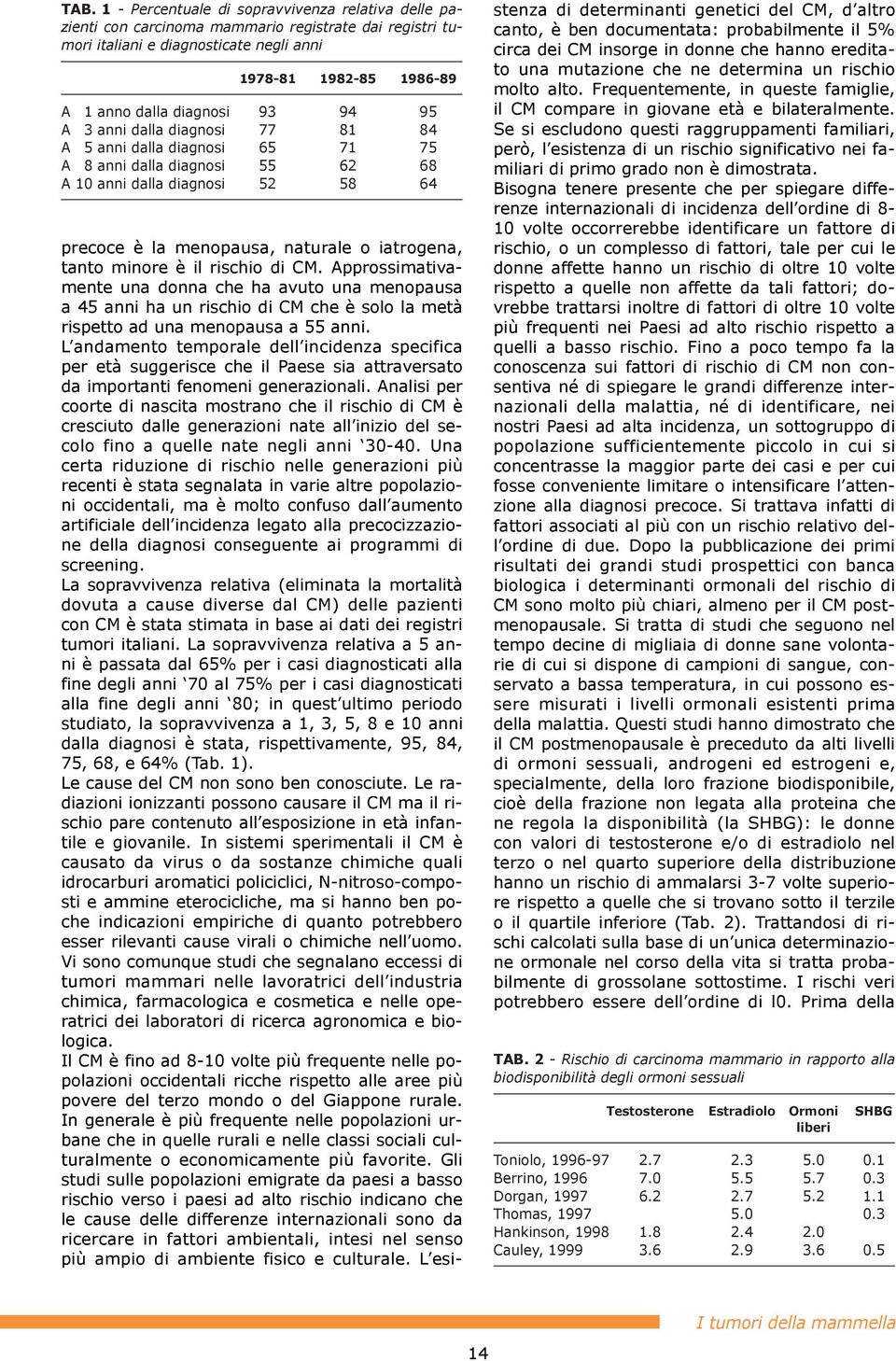 TAB. 1 - Percentuale di sopravvivenza relativa delle pazienti con carcinoma mammario registrate dai registri tumori italiani e diagnosticate negli anni

| | 1978-81 | 1982-85 | 1986-89 |
|---|---|---|---|
| A 1 anno dalla diagnosi | 93 | 94 | 95 |
| A 3 anni dalla diagnosi | 77 | 81 | 84 |
| A 5 anni dalla diagnosi | 65 | 71 | 75 |
| A 8 anni dalla diagnosi | 55 | 62 | 68 |
| A 10 anni dalla diagnosi | 52 | 58 | 64 |

precoce è la menopausa, naturale o iatrogena, tanto minore è il rischio di CM. Approssimativamente una donna che ha avuto una menopausa a 45 anni ha un rischio di CM che è solo la metà rispetto ad una menopausa a 55 anni.
L'andamento temporale dell'incidenza specifica per età suggerisce che il Paese sia attraversato da importanti fenomeni generazionali. Analisi per coorte di nascita mostrano che il rischio di CM è cresciuto dalle generazioni nate all'inizio del secolo fino a quelle nate negli anni '30-40. Una certa riduzione di rischio nelle generazioni più recenti è stata segnalata in varie altre popolazioni occidentali, ma è molto confuso dall'aumento artificiale dell'incidenza legato alla precocizzazione della diagnosi conseguente ai programmi di screening.
La sopravvivenza relativa (eliminata la mortalità dovuta a cause diverse dal CM) delle pazienti con CM è stata stimata in base ai dati dei registri tumori italiani. La sopravvivenza relativa a 5 anni è passata dal 65% per i casi diagnosticati alla fine degli anni '70 al 75% per i casi diagnosticati alla fine degli anni '80; in quest'ultimo periodo studiato, la sopravvivenza a 1, 3, 5, 8 e 10 anni dalla diagnosi è stata, rispettivamente, 95, 84, 75, 68, e 64% (Tab. 1).
Le cause del CM non sono ben conosciute. Le radiazioni ionizzanti possono causare il CM ma il rischio pare contenuto all'esposizione in età infantile e giovanile. In sistemi sperimentali il CM è causato da virus o da sostanze chimiche quali idrocarburi aromatici policiclici, N-nitroso-composti e ammine eterocicliche, ma si hanno ben poche indicazioni empiriche di quanto potrebbero esser rilevanti cause virali o chimiche nell'uomo. Vi sono comunque studi che segnalano eccessi di tumori mammari nelle lavoratrici dell'industria chimica, farmacologica e cosmetica e nelle operatrici dei laboratori di ricerca agronomica e biologica.
Il CM è fino ad 8-10 volte più frequente nelle popolazioni occidentali ricche rispetto alle aree più povere del terzo mondo o del Giappone rurale. In generale è più frequente nelle popolazioni urbane che in quelle rurali e nelle classi sociali culturalmente o economicamente più favorite. Gli studi sulle popolazioni emigrate da paesi a basso rischio verso i paesi ad alto rischio indicano che le cause delle differenze internazionali sono da ricercare in fattori ambientali, intesi nel senso più ampio di ambiente fisico e culturale. L'esistenza di determinanti genetici del CM, d'altro canto, è ben documentata: probabilmente il 5% circa dei CM insorge in donne che hanno ereditato una mutazione che ne determina un rischio molto alto. Frequentemente, in queste famiglie, il CM compare in giovane età e bilateralmente. Se si escludono questi raggruppamenti familiari, però, l'esistenza di un rischio significativo nei familiari di primo grado non è dimostrata.
Bisogna tenere presente che per spiegare differenze internazionali di incidenza dell'ordine di 8-10 volte occorrerebbe identificare un fattore di rischio, o un complesso di fattori, tale per cui le donne affette hanno un rischio di oltre 10 volte rispetto a quelle non affette da tali fattori; dovrebbe trattarsi inoltre di fattori di oltre 10 volte più frequenti nei Paesi ad alto rischio rispetto a quelli a basso rischio. Fino a poco tempo fa la conoscenza sui fattori di rischio di CM non consentiva né di spiegare le grandi differenze internazionali della malattia, né di identificare, nei nostri Paesi ad alta incidenza, un sottogruppo di popolazione sufficientemente piccolo in cui si concentrasse la maggior parte dei casi e per cui fosse conveniente limitare o intensificare l'attenzione alla diagnosi precoce. Si trattava infatti di fattori associati al più con un rischio relativo dell'ordine di due. Dopo la pubblicazione dei primi risultati dei grandi studi prospettici con banca biologica i determinanti ormonali del rischio di CM sono molto più chiari, almeno per il CM postmenopausale. Si tratta di studi che seguono nel tempo decine di migliaia di donne sane volontarie di cui si dispone di campioni di sangue, conservato a bassa temperatura, in cui possono essere misurati i livelli ormonali esistenti prima della malattia. Questi studi hanno dimostrato che il CM postmenopausale è preceduto da alti livelli di ormoni sessuali, androgeni ed estrogeni e, specialmente, della loro frazione biodisponibile, cioè della frazione non legata alla proteina che ne regola la disponibilità (la SHBG): le donne con valori di testosterone e/o di estradiolo nel terzo o nel quarto superiore della distribuzione hanno un rischio di ammalarsi 3-7 volte superiore rispetto a quelle che si trovano sotto il terzile o il quartile inferiore (Tab. 2). Trattandosi di rischi calcolati sulla base di un'unica determinazione ormonale nel corso della vita si tratta probabilmente di grossolane sottostime. I rischi veri potrebbero essere dell'ordine di l0. Prima della

TAB. 2 - Rischio di carcinoma mammario in rapporto alla biodisponibilità degli ormoni sessuali

| | Testosterone | Estradiolo | Ormoni liberi | SHBG |
|---|---|---|---|---|
| Toniolo, 1996-97 | 2.7 | 2.3 | 5.0 | 0.1 |
| Berrino, 1996 | 7.0 | 5.5 | 5.7 | 0.3 |
| Dorgan, 1997 | 6.2 | 2.7 | 5.2 | 1.1 |
| Thomas, 1997 | | 5.0 | | 0.3 |
| Hankinson, 1998 | 1.8 | 2.4 | 2.0 | |
| Cauley, 1999 | 3.6 | 2.9 | 3.6 | 0.5 |

I tumori della mammella

14